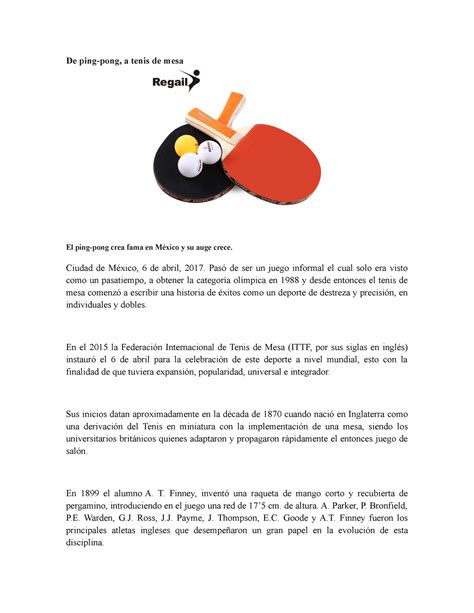 De ping-pong, a tenis de mesa

Regail

El ping-pong crea fama en México y su auge crece.

Ciudad de México, 6 de abril, 2017. Pasó de ser un juego informal el cual solo era visto como un pasatiempo, a obtener la categoría olímpica en 1988 y desde entonces el tenis de mesa comenzó a escribir una historia de éxitos como un deporte de destreza y precisión, en individuales y dobles.

En el 2015 la Federación Internacional de Tenis de Mesa (ITTF, por sus siglas en inglés) instauró el 6 de abril para la celebración de este deporte a nivel mundial, esto con la finalidad de que tuviera expansión, popularidad, universal e integrador.

Sus inicios datan aproximadamente en la década de 1870 cuando nació en Inglaterra como una derivación del Tenis en miniatura con la implementación de una mesa, siendo los universitarios británicos quienes adaptaron y propagaron rápidamente el entonces juego de salón.

En 1899 el alumno A. T. Finney, inventó una raqueta de mango corto y recubierta de pergamino, introduciendo en el juego una red de 17'5 cm. de altura. A. Parker, P. Bronfield, P.E. Warden, G.J. Ross, J.J. Payme, J. Thompson, E.C. Goode y A.T. Finney fueron los principales atletas ingleses que desempeñaron un gran papel en la evolución de esta disciplina.